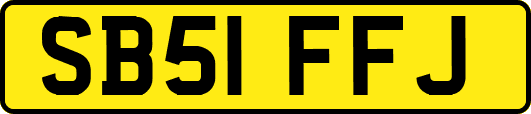 SB51 FFJ